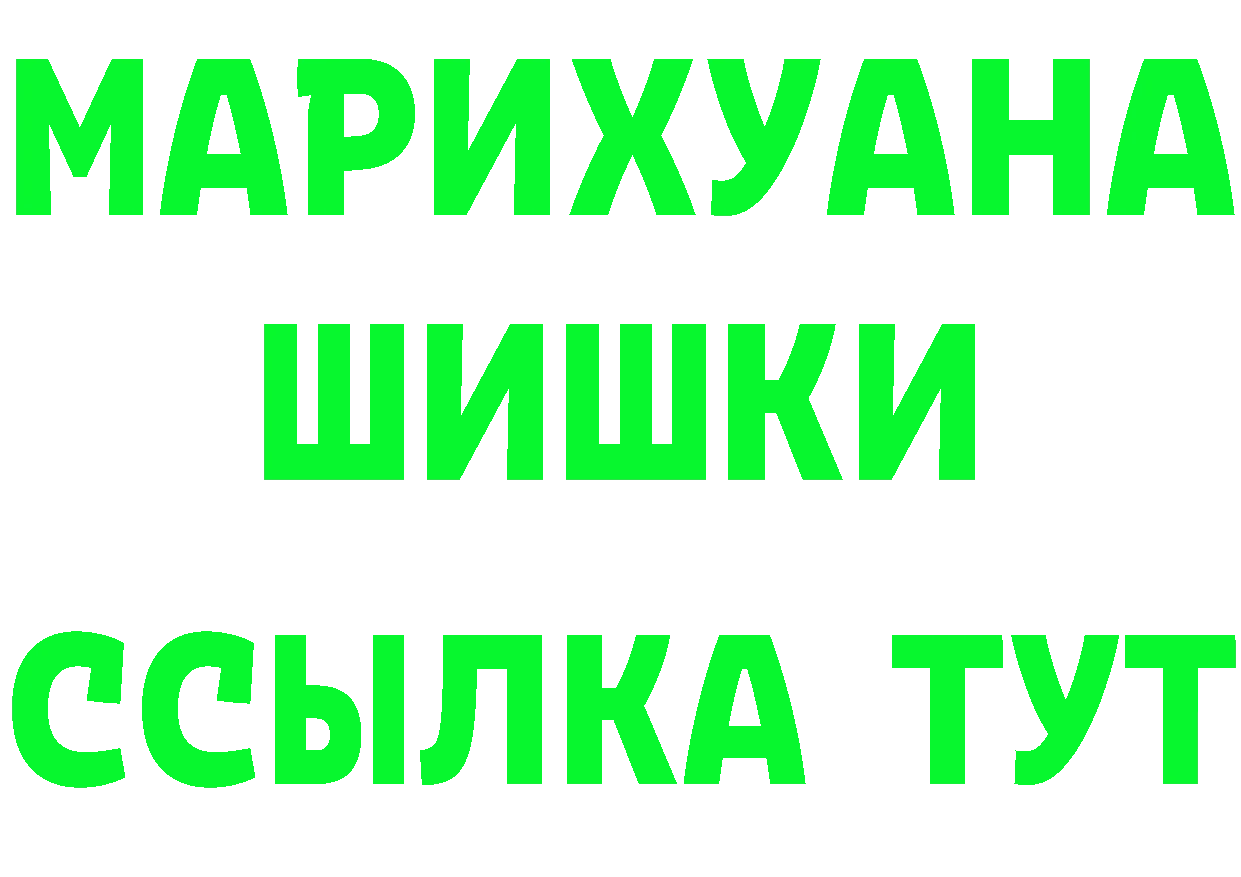 МАРИХУАНА
ШИШКИ
ССЫЛКА ТУТ